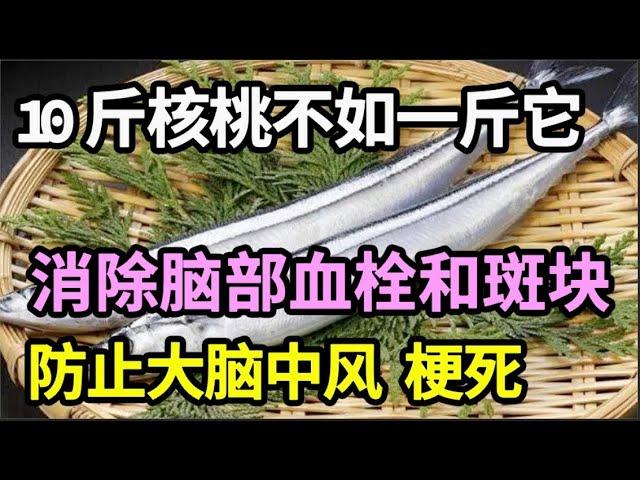 10 斤核桃不如一斤它

消除脑部血栓和斑块

防止大脑中风 梗死